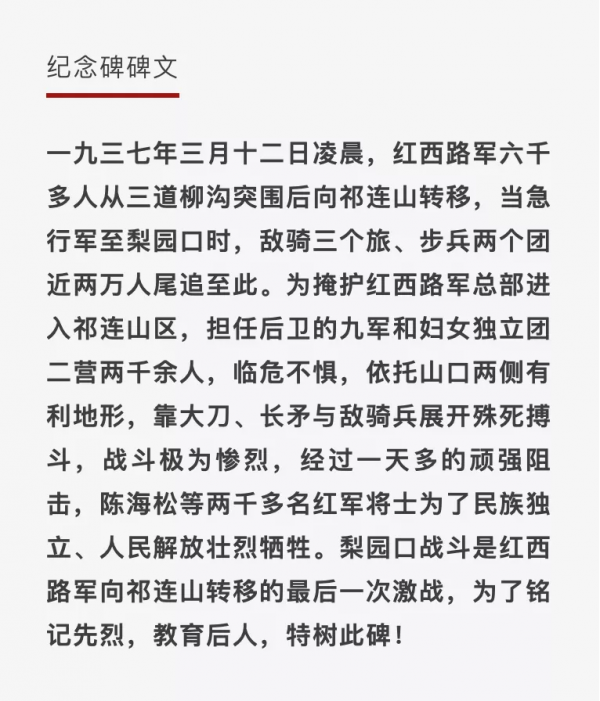 纪念碑碑文

一九三七年三月十二日凌晨，红西路军六千多人从三道柳沟突围后向祁连山转移，当急行军至梨园口时，敌骑三个旅、步兵两个团近两万人尾追至此。为掩护红西路军总部进入祁连山区，担任后卫的九军和妇女独立团二营两千余人，临危不惧，依托山口两侧有利地形，靠大刀、长矛与敌骑兵展开殊死搏斗，战斗极为惨烈，经过一天多的顽强阻击，陈海松等两千多名红军将士为了民族独立、人民解放壮烈牺牲。梨园口战斗是红西路军向祁连山转移的最后一次激战，为了铭记先烈，教育后人，特树此碑！